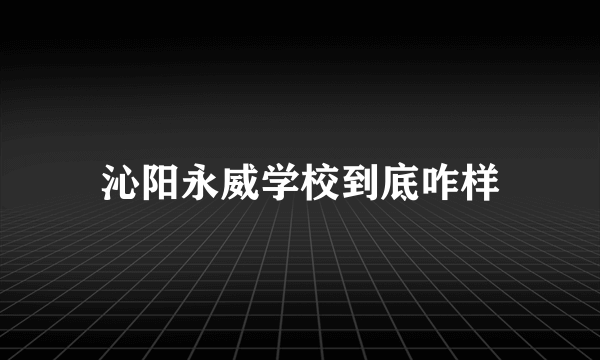 沁阳永威学校到底咋样